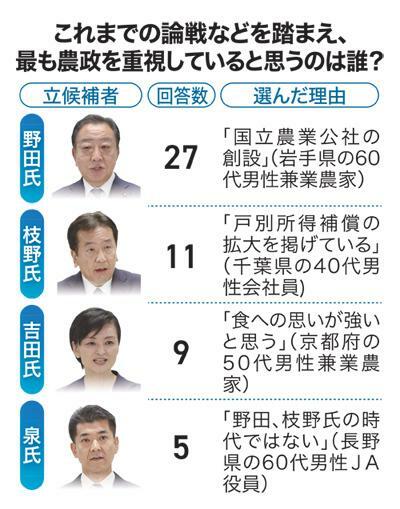 これまでの論戦などを踏まえ、最も農政を重視していると思うのは誰？

| 立候補者 | 回答数 | 選んだ理由 |
|---|---|---|
| 野田氏 | 27 | 「国立農業公社の創設」（岩手県の60代男性兼業農家） |
| 枝野氏 | 11 | 「戸別所得補償の拡大を掲げている」（千葉県の40代男性会社員） |
| 吉田氏 | 9 | 「食への思いが強いと思う」（京都府の50代男性兼業農家） |
| 泉氏 | 5 | 「野田、枝野氏の時代ではない」（長野県の60代男性ＪＡ役員） |